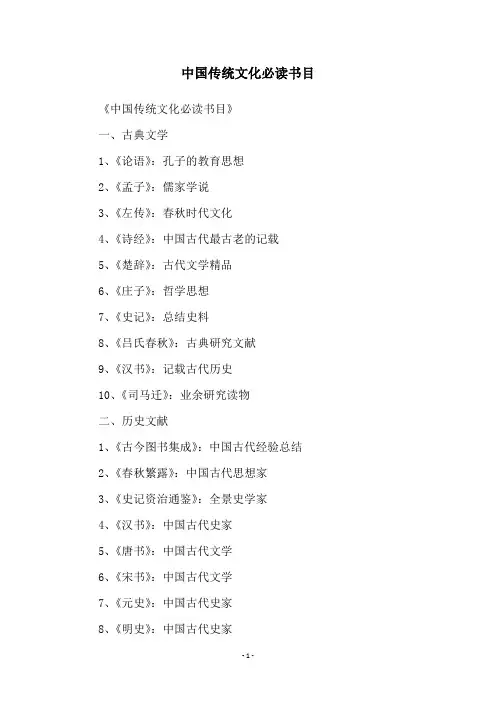 中国传统文化必读书目

《中国传统文化必读书目》

一、古典文学

1、《论语》：孔子的教育思想

2、《孟子》：儒家学说

3、《左传》：春秋时代文化

4、《诗经》：中国古代最古老的记载

5、《楚辞》：古代文学精品

6、《庄子》：哲学思想

7、《史记》：总结史料

8、《吕氏春秋》：古典研究文献

9、《汉书》：记载古代历史

10、《司马迁》：业余研究读物

二、历史文献

1、《古今图书集成》：中国古代经验总结

2、《春秋繁露》：中国古代思想家

3、《史记资治通鉴》：全景史学家

4、《汉书》：中国古代史家

5、《唐书》：中国古代文学

6、《宋书》：中国古代文学

7、《元史》：中国古代史家

8、《明史》：中国古代史家

- 1 -